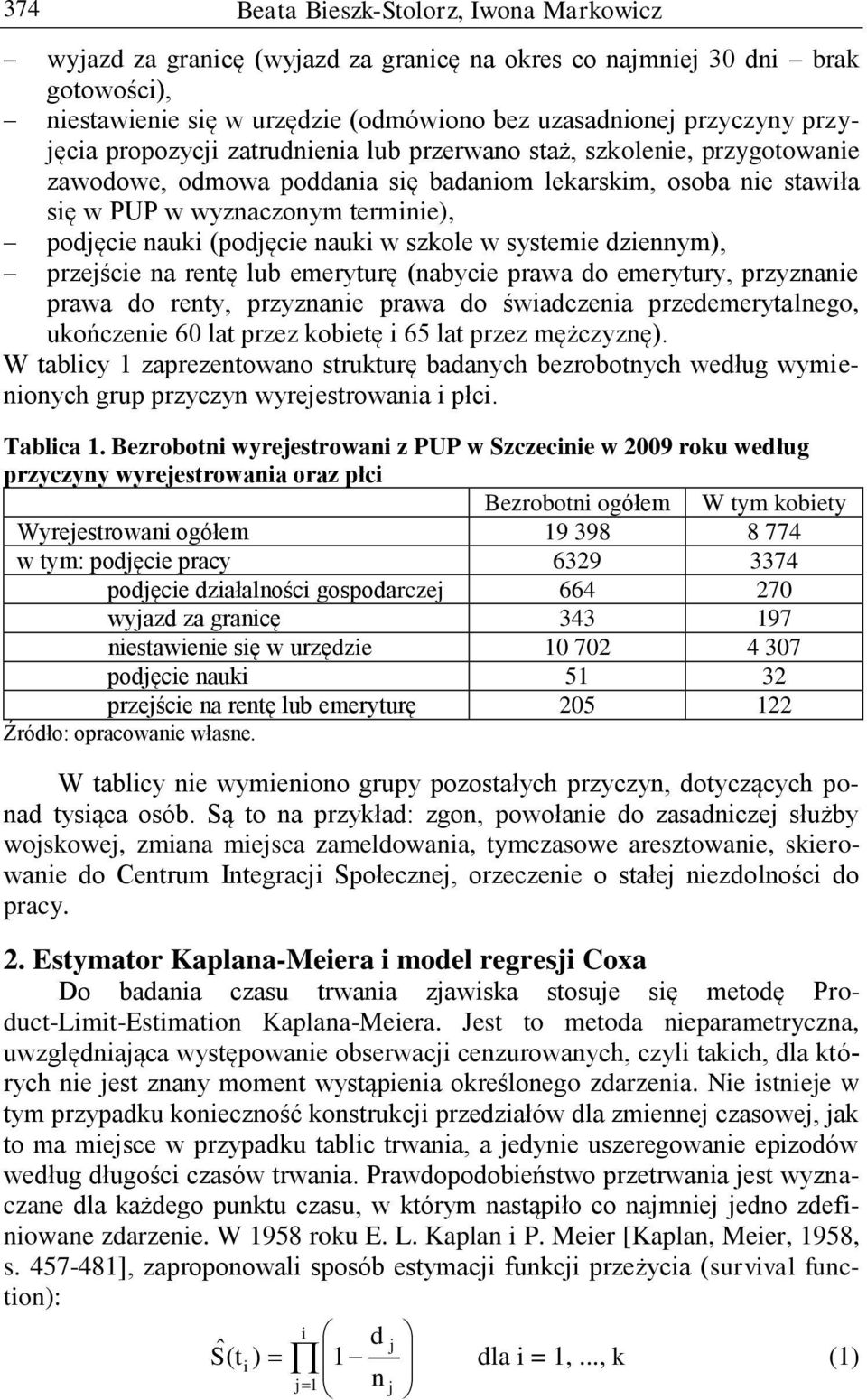 374 Beata Bieszk-Stolorz, Iwona Markowicz

– wyjazd za granicę (wyjazd za granicę na okres co najmniej 30 dni – brak gotowości),
– niestawienie się w urzędzie (odmówiono bez uzasadnionej przyczyny przyjęcia propozycji zatrudnienia lub przerwano staż, szkolenie, przygotowanie zawodowe, odmowa poddania się badaniom lekarskim, osoba nie stawiła się w PUP w wyznaczonym terminie),
– podjęcie nauki (podjęcie nauki w szkole w systemie dziennym),
– przejście na rentę lub emeryturę (nabycie prawa do emerytury, przyznanie prawa do renty, przyznanie prawa do świadczenia przedemerytalnego, ukończenie 60 lat przez kobietę i 65 lat przez mężczyznę).

W tablicy 1 zaprezentowano strukturę badanych bezrobotnych według wymienionych grup przyczyn wyrejestrowania i płci.

Tablica 1. Bezrobotni wyrejestrowani z PUP w Szczecinie w 2009 roku według przyczyny wyrejestrowania oraz płci

| | Bezrobotni ogółem | W tym kobiety |
|---|---|---|
| Wyrejestrowani ogółem | 19 398 | 8 774 |
| w tym: podjęcie pracy | 6329 | 3374 |
| podjęcie działalności gospodarczej | 664 | 270 |
| wyjazd za granicę | 343 | 197 |
| niestawienie się w urzędzie | 10 702 | 4 307 |
| podjęcie nauki | 51 | 32 |
| przejście na rentę lub emeryturę | 205 | 122 |

Źródło: opracowanie własne.

W tablicy nie wymieniono grupy pozostałych przyczyn, dotyczących ponad tysiąca osób. Są to na przykład: zgon, powołanie do zasadniczej służby wojskowej, zmiana miejsca zameldowania, tymczasowe aresztowanie, skierowanie do Centrum Integracji Społecznej, orzeczenie o stałej niezdolności do pracy.

2. Estymator Kaplana-Meiera i model regresji Coxa

Do badania czasu trwania zjawiska stosuje się metodę Product-Limit-Estimation Kaplana-Meiera. Jest to metoda nieparametryczna, uwzględniająca występowanie obserwacji cenzurowanych, czyli takich, dla których nie jest znany moment wystąpienia określonego zdarzenia. Nie istnieje w tym przypadku konieczność konstrukcji przedziałów dla zmiennej czasowej, jak to ma miejsce w przypadku tablic trwania, a jedynie uszeregowanie epizodów według długości czasów trwania. Prawdopodobieństwo przetrwania jest wyznaczane dla każdego punktu czasu, w którym nastąpiło co najmniej jedno zdefiniowane zdarzenie. W 1958 roku E. L. Kaplan i P. Meier [Kaplan, Meier, 1958, s. 457-481], zaproponowali sposób estymacji funkcji przeżycia (survival function):

$\hat{S}(t_i) = \prod_{j=1}^{i}\left(1 - \frac{d_j}{n_j}\right)$ dla i = 1,..., k (1)